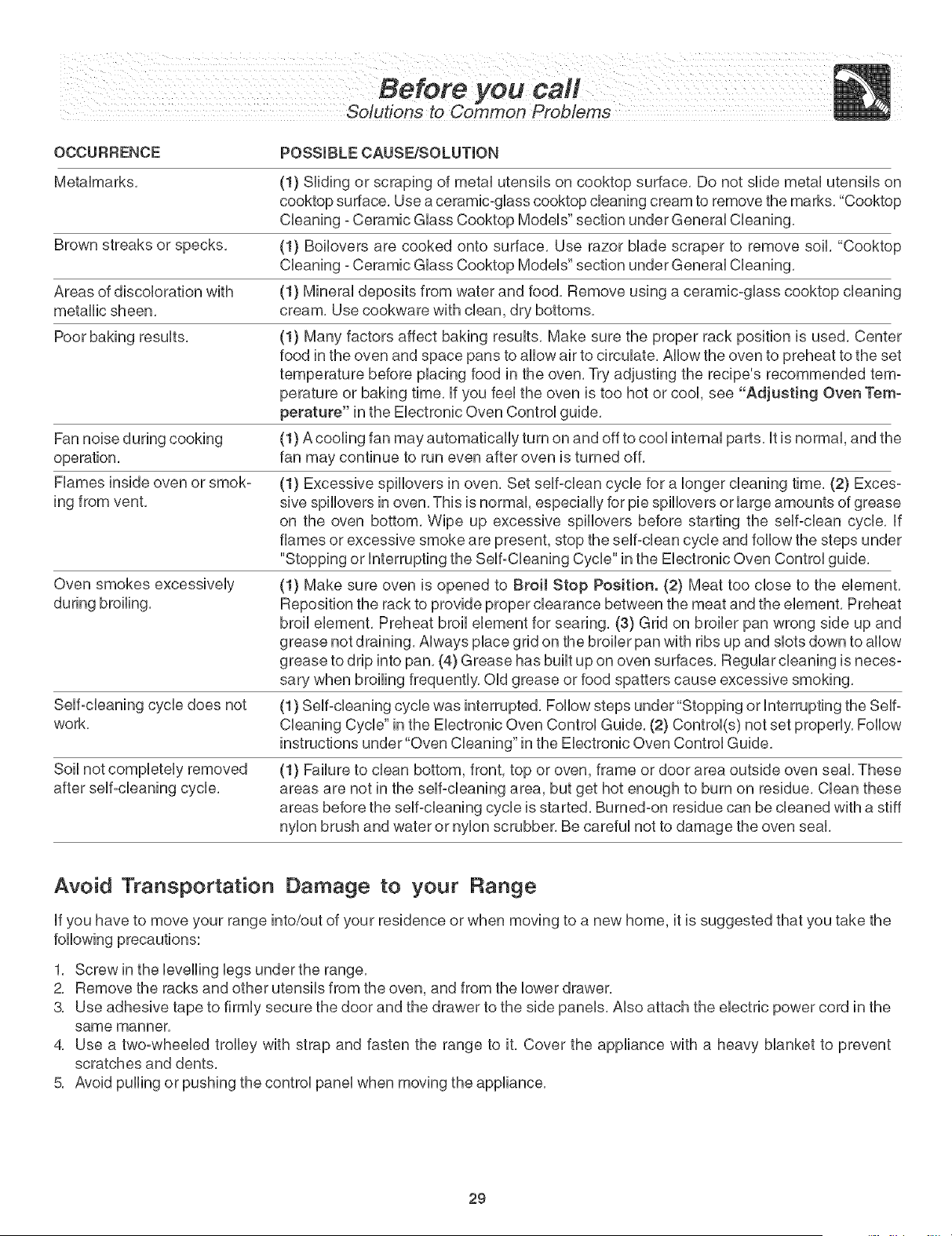 Before you call
Solutions to Common Problems

| OCCURRENCE | POSSIBLE CAUSE/SOLUTION |
|---|---|
| Metalmarks. | (1) Sliding or scraping of metal utensils on cooktop surface. Do not slide metal utensils on cooktop surface. Use a ceramic-glass cooktop cleaning cream to remove the marks. "Cooktop Cleaning - Ceramic Glass Cooktop Models" section under General Cleaning. |
| Brown streaks or specks. | (1) Boilovers are cooked onto surface. Use razor blade scraper to remove soil. "Cooktop Cleaning - Ceramic Glass Cooktop Models" section under General Cleaning. |
| Areas of discoloration with metallic sheen. | (1) Mineral deposits from water and food. Remove using a ceramic-glass cooktop cleaning cream. Use cookware with clean, dry bottoms. |
| Poor baking results. | (1) Many factors affect baking results. Make sure the proper rack position is used. Center food in the oven and space pans to allow air to circulate. Allow the oven to preheat to the set temperature before placing food in the oven. Try adjusting the recipe's recommended temperature or baking time. If you feel the oven is too hot or cool, see "Adjusting Oven Temperature" in the Electronic Oven Control guide. |
| Fan noise during cooking operation. | (1) A cooling fan may automatically turn on and off to cool internal parts. It is normal, and the fan may continue to run even after oven is turned off. |
| Flames inside oven or smoking from vent. | (1) Excessive spillovers in oven. Set self-clean cycle for a longer cleaning time. (2) Excessive spillovers in oven. This is normal, especially for pie spillovers or large amounts of grease on the oven bottom. Wipe up excessive spillovers before starting the self-clean cycle. If flames or excessive smoke are present, stop the self-clean cycle and follow the steps under "Stopping or Interrupting the Self-Cleaning Cycle" in the Electronic Oven Control guide. |
| Oven smokes excessively during broiling. | (1) Make sure oven is opened to Broil Stop Position. (2) Meat too close to the element. Reposition the rack to provide proper clearance between the meat and the element. Preheat broil element. Preheat broil element for searing. (3) Grid on broiler pan wrong side up and grease not draining. Always place grid on the broiler pan with ribs up and slots down to allow grease to drip into pan. (4) Grease has built up on oven surfaces. Regular cleaning is necessary when broiling frequently. Old grease or food spatters cause excessive smoking. |
| Self-cleaning cycle does not work. | (1) Self-cleaning cycle was interrupted. Follow steps under "Stopping or Interrupting the Self-Cleaning Cycle" in the Electronic Oven Control Guide. (2) Control(s) not set properly. Follow instructions under "Oven Cleaning" in the Electronic Oven Control Guide. |
| Soil not completely removed after self-cleaning cycle. | (1) Failure to clean bottom, front, top or oven, frame or door area outside oven seal. These areas are not in the self-cleaning area, but get hot enough to burn on residue. Clean these areas before the self-cleaning cycle is started. Burned-on residue can be cleaned with a stiff nylon brush and water or nylon scrubber. Be careful not to damage the oven seal. |

Avoid Transportation Damage to your Range

If you have to move your range into/out of your residence or when moving to a new home, it is suggested that you take the following precautions:

1. Screw in the levelling legs under the range.
2. Remove the racks and other utensils from the oven, and from the lower drawer.
3. Use adhesive tape to firmly secure the door and the drawer to the side panels. Also attach the electric power cord in the same manner.
4. Use a two-wheeled trolley with strap and fasten the range to it. Cover the appliance with a heavy blanket to prevent scratches and dents.
5. Avoid pulling or pushing the control panel when moving the appliance.

29